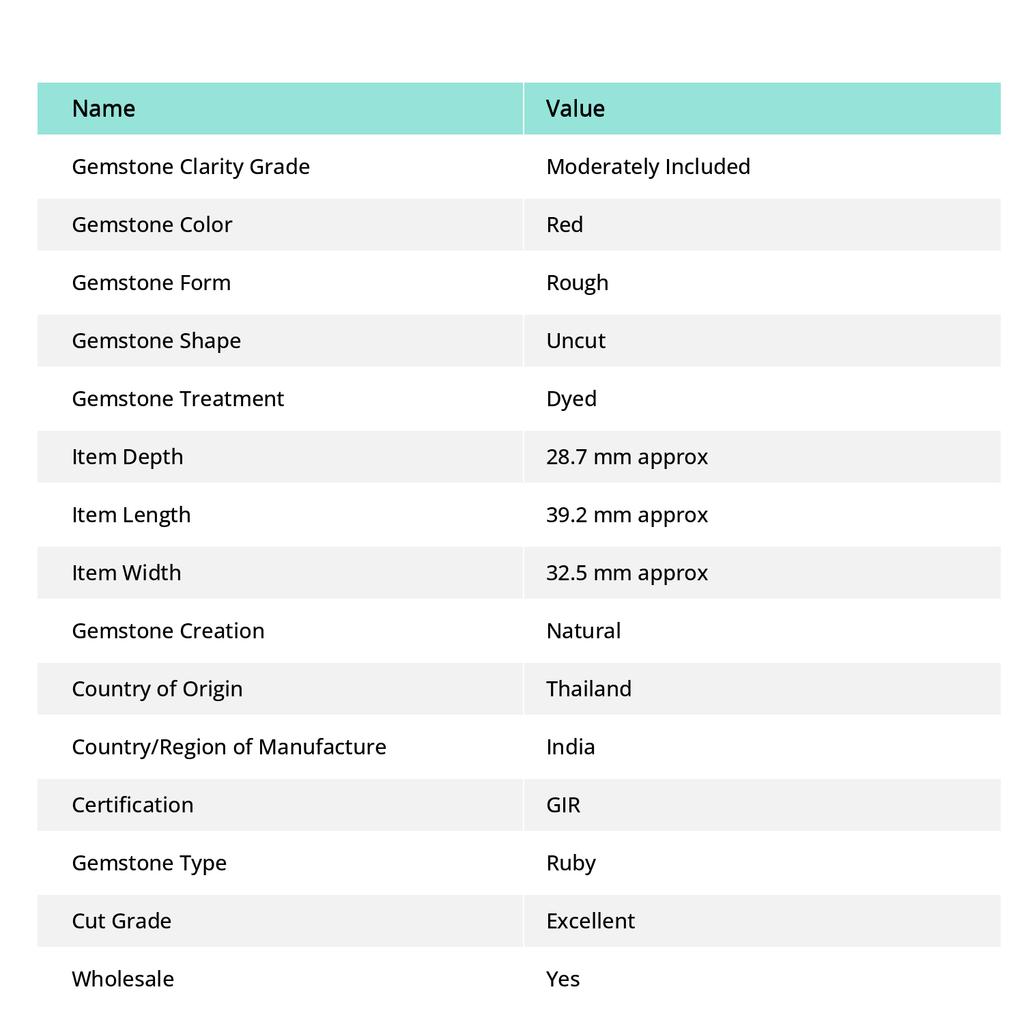 | Name | Value |
|---|---|
| Gemstone Clarity Grade | Moderately Included |
| Gemstone Color | Red |
| Gemstone Form | Rough |
| Gemstone Shape | Uncut |
| Gemstone Treatment | Dyed |
| Item Depth | 28.7 mm approx |
| Item Length | 39.2 mm approx |
| Item Width | 32.5 mm approx |
| Gemstone Creation | Natural |
| Country of Origin | Thailand |
| Country/Region of Manufacture | India |
| Certification | GIR |
| Gemstone Type | Ruby |
| Cut Grade | Excellent |
| Wholesale | Yes |